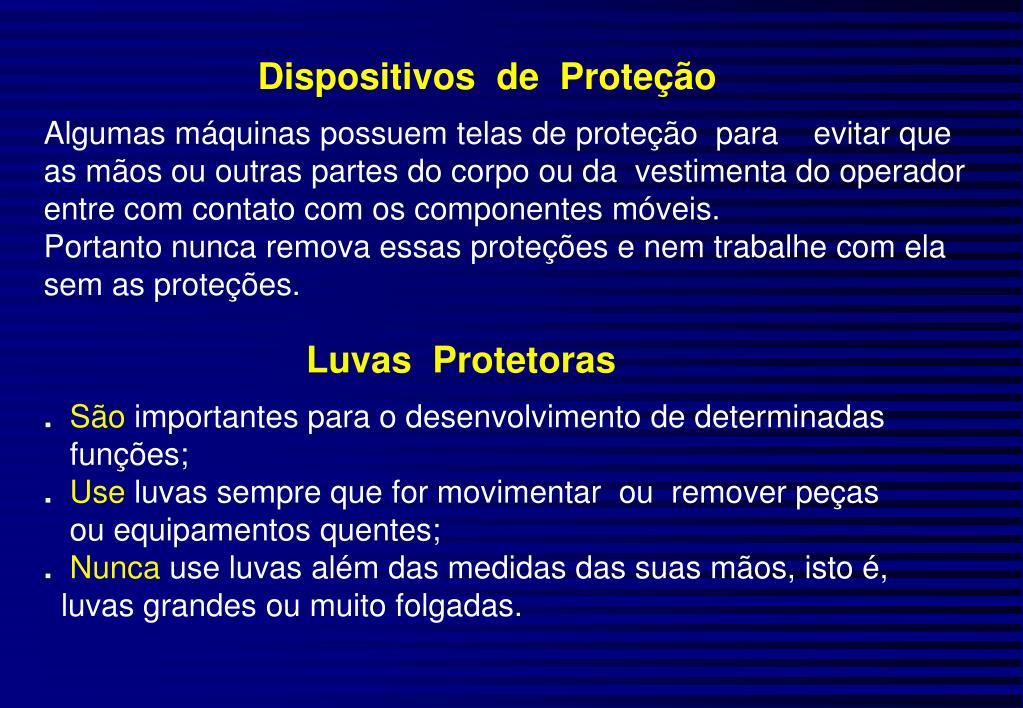 Dispositivos de Proteção

Algumas máquinas possuem telas de proteção para evitar que as mãos ou outras partes do corpo ou da vestimenta do operador entre com contato com os componentes móveis.
Portanto nunca remova essas proteções e nem trabalhe com ela sem as proteções.

Luvas Protetoras

. São importantes para o desenvolvimento de determinadas funções;
. Use luvas sempre que for movimentar ou remover peças ou equipamentos quentes;
. Nunca use luvas além das medidas das suas mãos, isto é, luvas grandes ou muito folgadas.